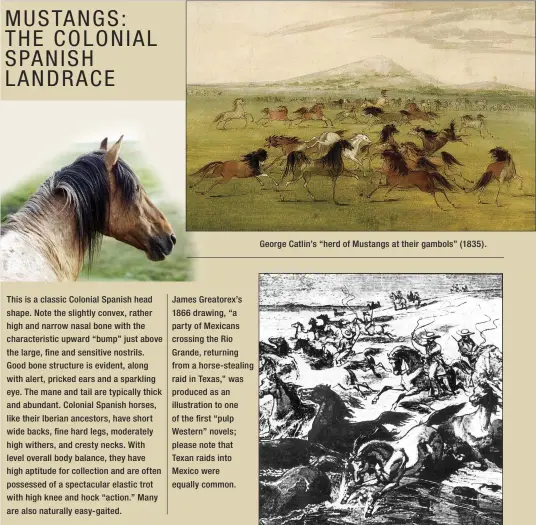 MUSTANGS: THE COLONIAL SPANISH LANDRACE

George Catlin's "herd of Mustangs at their gambols" (1835).

This is a classic Colonial Spanish head shape. Note the slightly convex, rather high and narrow nasal bone with the characteristic upward "bump" just above the large, fine and sensitive nostrils. Good bone structure is evident, along with alert, pricked ears and a sparkling eye. The mane and tail are typically thick and abundant. Colonial Spanish horses, like their Iberian ancestors, have short wide backs, fine hard legs, moderately high withers, and cresty necks. With level overall body balance, they have high aptitude for collection and are often possessed of a spectacular elastic trot with high knee and hock "action." Many are also naturally easy-gaited.

James Greatorex's 1866 drawing, "a party of Mexicans crossing the Rio Grande, returning from a horse-stealing raid in Texas," was produced as an illustration to one of the first "pulp Western" novels; please note that Texan raids into Mexico were equally common.